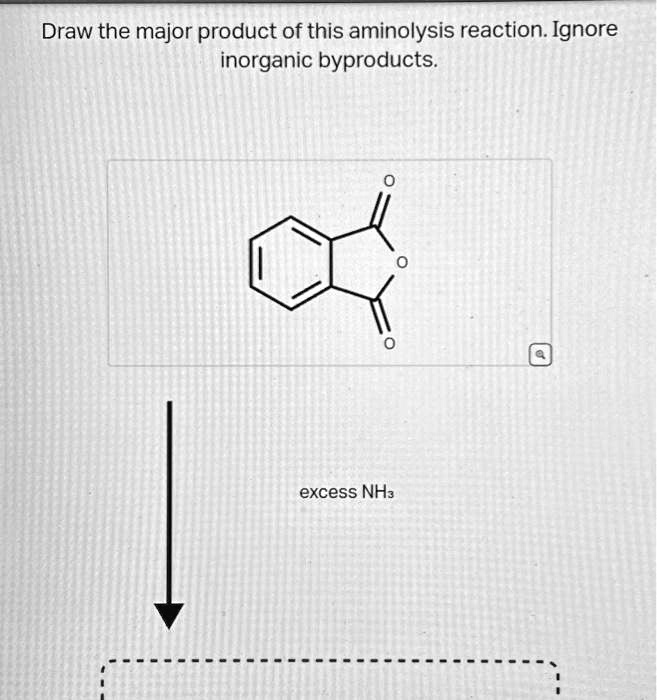 Draw the major product of this aminolysis reaction. Ignore inorganic byproducts.

O

O

O

excess $NH_3$